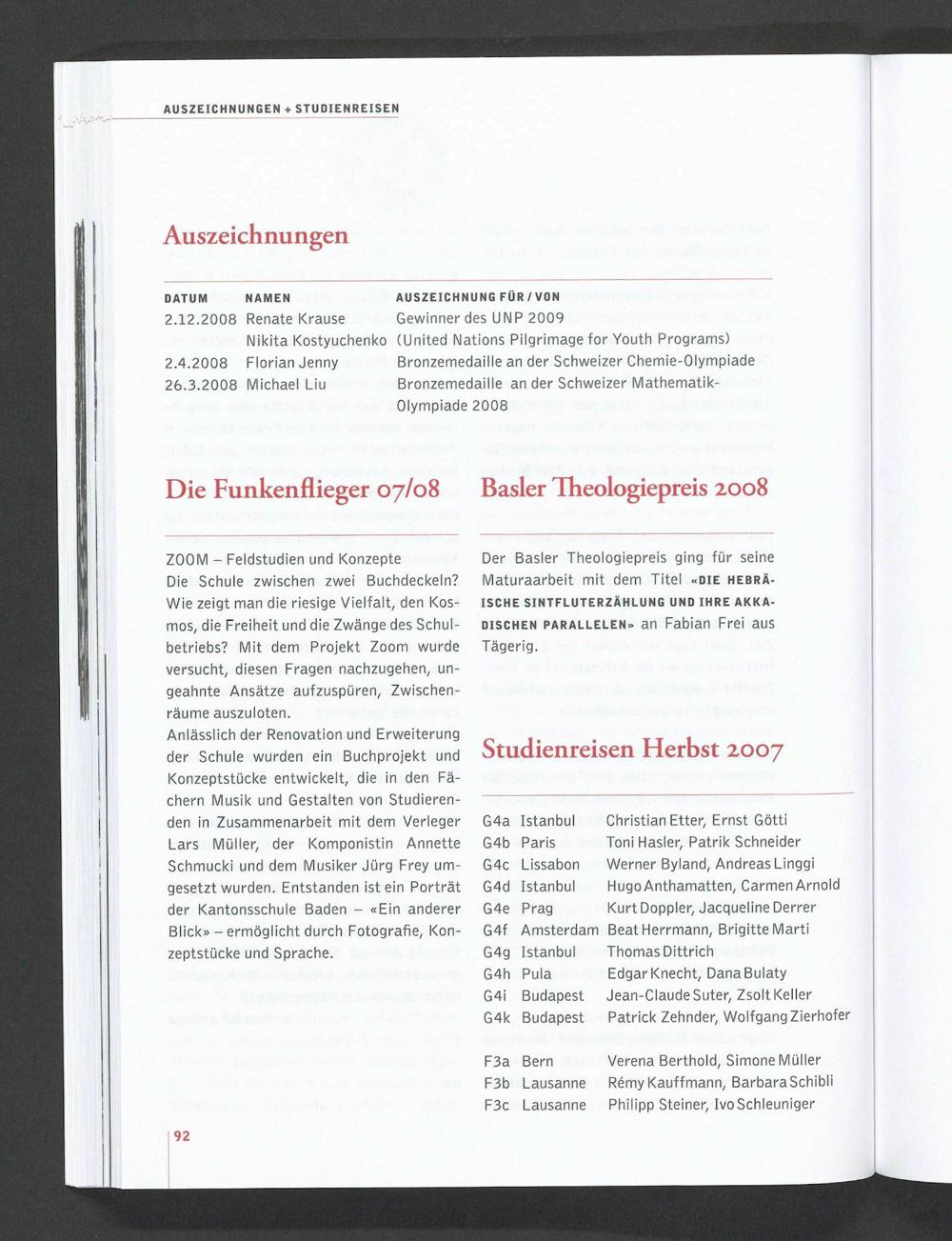 AUSZEICHNUNGEN + STUDIENREISEN

Auszeichnungen

| DATUM | NAMEN | AUSZEICHNUNG FÜR / VON |
|---|---|---|
| 2.12.2008 | Renate Krause | Gewinner des UNP 2009 |
| | Nikita Kostyuchenko | (United Nations Pilgrimage for Youth Programs) |
| 2.4.2008 | Florian Jenny | Bronzemedaille an der Schweizer Chemie-Olympiade |
| 26.3.2008 | Michael Liu | Bronzemedaille an der Schweizer Mathematik-Olympiade 2008 |

Die Funkenflieger 07/08

ZOOM – Feldstudien und Konzepte
Die Schule zwischen zwei Buchdeckeln? Wie zeigt man die riesige Vielfalt, den Kosmos, die Freiheit und die Zwänge des Schulbetriebs? Mit dem Projekt Zoom wurde versucht, diesen Fragen nachzugehen, ungeahnte Ansätze aufzuspüren, Zwischenräume auszuloten.
Anlässlich der Renovation und Erweiterung der Schule wurden ein Buchprojekt und Konzeptstücke entwickelt, die in den Fächern Musik und Gestalten von Studierenden in Zusammenarbeit mit dem Verleger Lars Müller, der Komponistin Annette Schmucki und dem Musiker Jürg Frey umgesetzt wurden. Entstanden ist ein Porträt der Kantonsschule Baden – «Ein anderer Blick» – ermöglicht durch Fotografie, Konzeptstücke und Sprache.

Basler Theologiepreis 2008

Der Basler Theologiepreis ging für seine Maturaarbeit mit dem Titel «DIE HEBRÄISCHE SINTFLUTERZÄHLUNG UND IHRE AKKADISCHEN PARALLELEN» an Fabian Frei aus Tägerig.

Studienreisen Herbst 2007

| | | |
|---|---|---|
| G4a | Istanbul | Christian Etter, Ernst Götti |
| G4b | Paris | Toni Hasler, Patrik Schneider |
| G4c | Lissabon | Werner Byland, Andreas Linggi |
| G4d | Istanbul | Hugo Anthamatten, Carmen Arnold |
| G4e | Prag | Kurt Doppler, Jacqueline Derrer |
| G4f | Amsterdam | Beat Herrmann, Brigitte Marti |
| G4g | Istanbul | Thomas Dittrich |
| G4h | Pula | Edgar Knecht, Dana Bulaty |
| G4i | Budapest | Jean-Claude Suter, Zsolt Keller |
| G4k | Budapest | Patrick Zehnder, Wolfgang Zierhofer |
| F3a | Bern | Verena Berthold, Simone Müller |
| F3b | Lausanne | Rémy Kauffmann, Barbara Schibli |
| F3c | Lausanne | Philipp Steiner, Ivo Schleuniger |

92